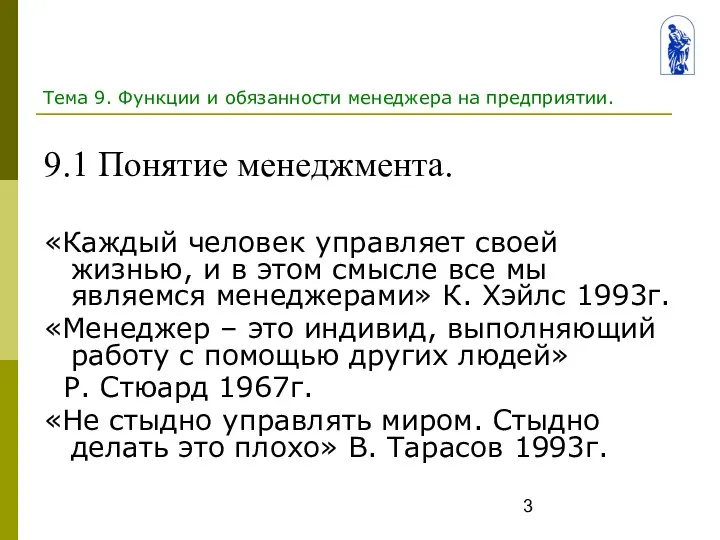 Тема 9. Функции и обязанности менеджера на предприятии.

9.1 Понятие менеджмента.

«Каждый человек управляет своей жизнью, и в этом смысле все мы являемся менеджерами» К. Хэйлс 1993г.

«Менеджер – это индивид, выполняющий работу с помощью других людей»

Р. Стюард 1967г.

«Не стыдно управлять миром. Стыдно делать это плохо» В. Тарасов 1993г.

3